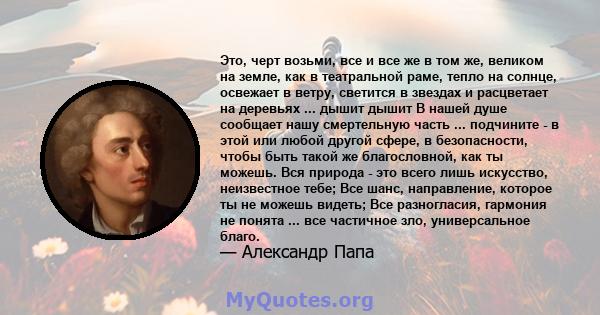 Это, черт возьми, все и все же в том же, великом на земле, как в театральной раме, тепло на солнце, освежает в ветру, светится в звездах и расцветает на деревьях ... дышит дышит В нашей душе сообщает нашу смертельную часть ... подчините - в этой или любой другой сфере, в безопасности, чтобы быть такой же благословной, как ты можешь. Вся природа - это всего лишь искусство, неизвестное тебе; Все шанс, направление, которое ты не можешь видеть; Все разногласия, гармония не понята ... все частичное зло, универсальное благо.
— Александр Папа

MyQuotes.org